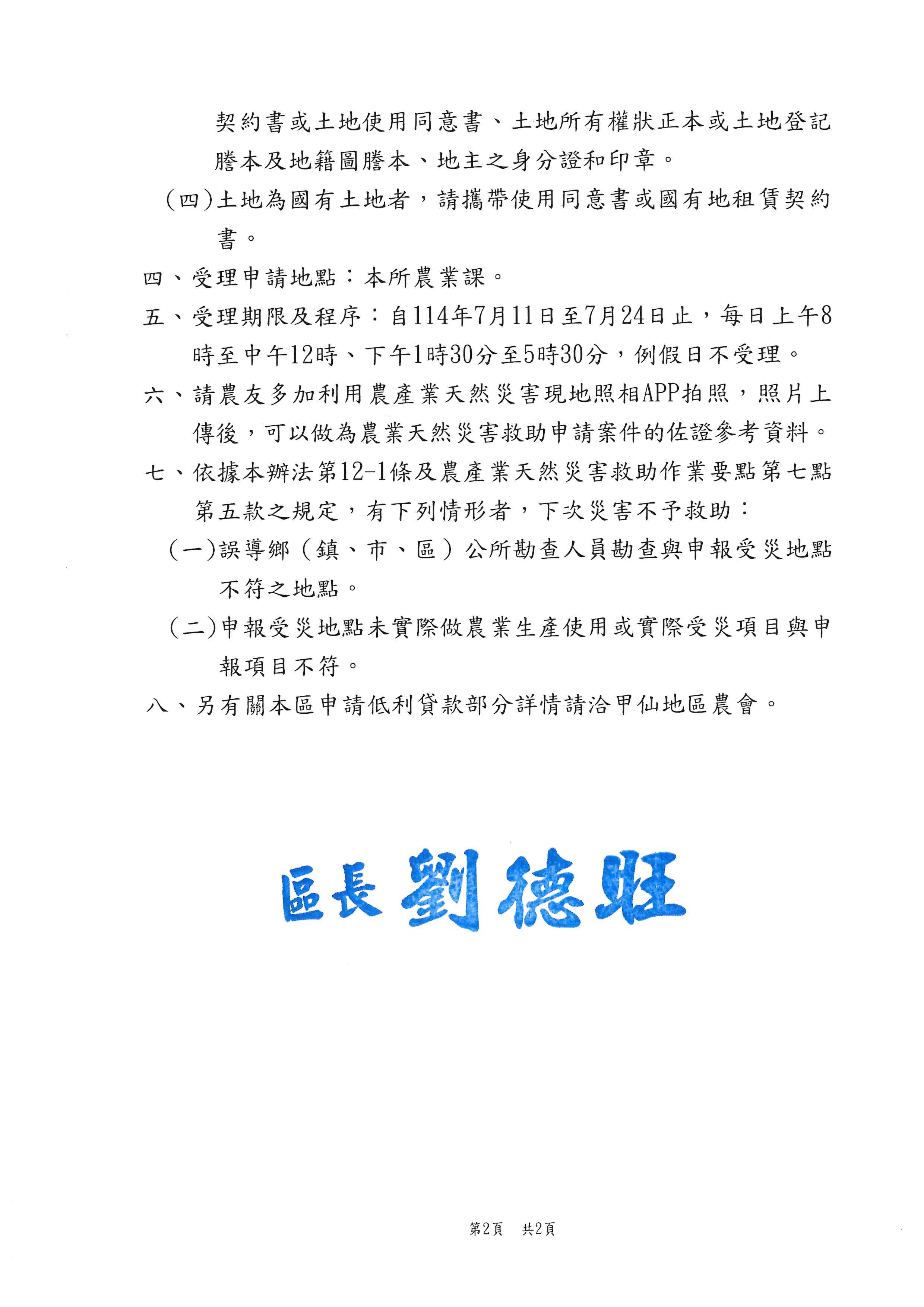 契約書或土地使用同意書、土地所有權狀正本或土地登記謄本及地籍圖謄本、地主之身分證和印章。

（四）土地為國有土地者，請攜帶使用同意書或國有地租賃契約書。

四、受理申請地點：本所農業課。

五、受理期限及程序：自114年7月11日至7月24日止，每日上午8時至中午12時、下午1時30分至5時30分，例假日不受理。

六、請農友多加利用農產業天然災害現地照相APP拍照，照片上傳後，可以做為農業天然災害救助申請案件的佐證參考資料。

七、依據本辦法第12-1條及農產業天然災害救助作業要點第七點第五款之規定，有下列情形者，下次災害不予救助：

（一）誤導鄉（鎮、市、區）公所勘查人員勘查與申報受災地點不符之地點。

（二）申報受災地點未實際做農業生產使用或實際受災項目與申報項目不符。

八、另有關本區申請低利貸款部分詳情請洽甲仙地區農會。

區長 劉德旺

第2頁　共2頁